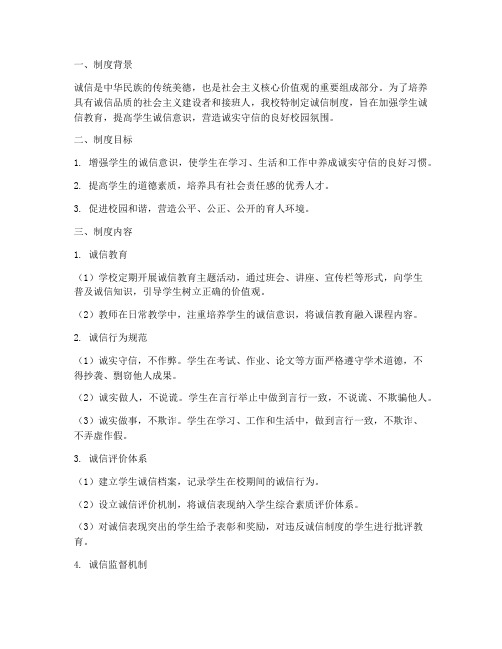 一、制度背景

诚信是中华民族的传统美德，也是社会主义核心价值观的重要组成部分。为了培养具有诚信品质的社会主义建设者和接班人，我校特制定诚信制度，旨在加强学生诚信教育，提高学生诚信意识，营造诚实守信的良好校园氛围。

二、制度目标

1. 增强学生的诚信意识，使学生在学习、生活和工作中养成诚实守信的良好习惯。

2. 提高学生的道德素质，培养具有社会责任感的优秀人才。

3. 促进校园和谐，营造公平、公正、公开的育人环境。

三、制度内容

1. 诚信教育

（1）学校定期开展诚信教育主题活动，通过班会、讲座、宣传栏等形式，向学生普及诚信知识，引导学生树立正确的价值观。

（2）教师在日常教学中，注重培养学生的诚信意识，将诚信教育融入课程内容。

2. 诚信行为规范

（1）诚实守信，不作弊。学生在考试、作业、论文等方面严格遵守学术道德，不得抄袭、剽窃他人成果。

（2）诚实做人，不说谎。学生在言行举止中做到言行一致，不说谎、不欺骗他人。

（3）诚实做事，不欺诈。学生在学习、工作和生活中，做到言行一致，不欺诈、不弄虚作假。

3. 诚信评价体系

（1）建立学生诚信档案，记录学生在校期间的诚信行为。

（2）设立诚信评价机制，将诚信表现纳入学生综合素质评价体系。

（3）对诚信表现突出的学生给予表彰和奖励，对违反诚信制度的学生进行批评教育。

4. 诚信监督机制